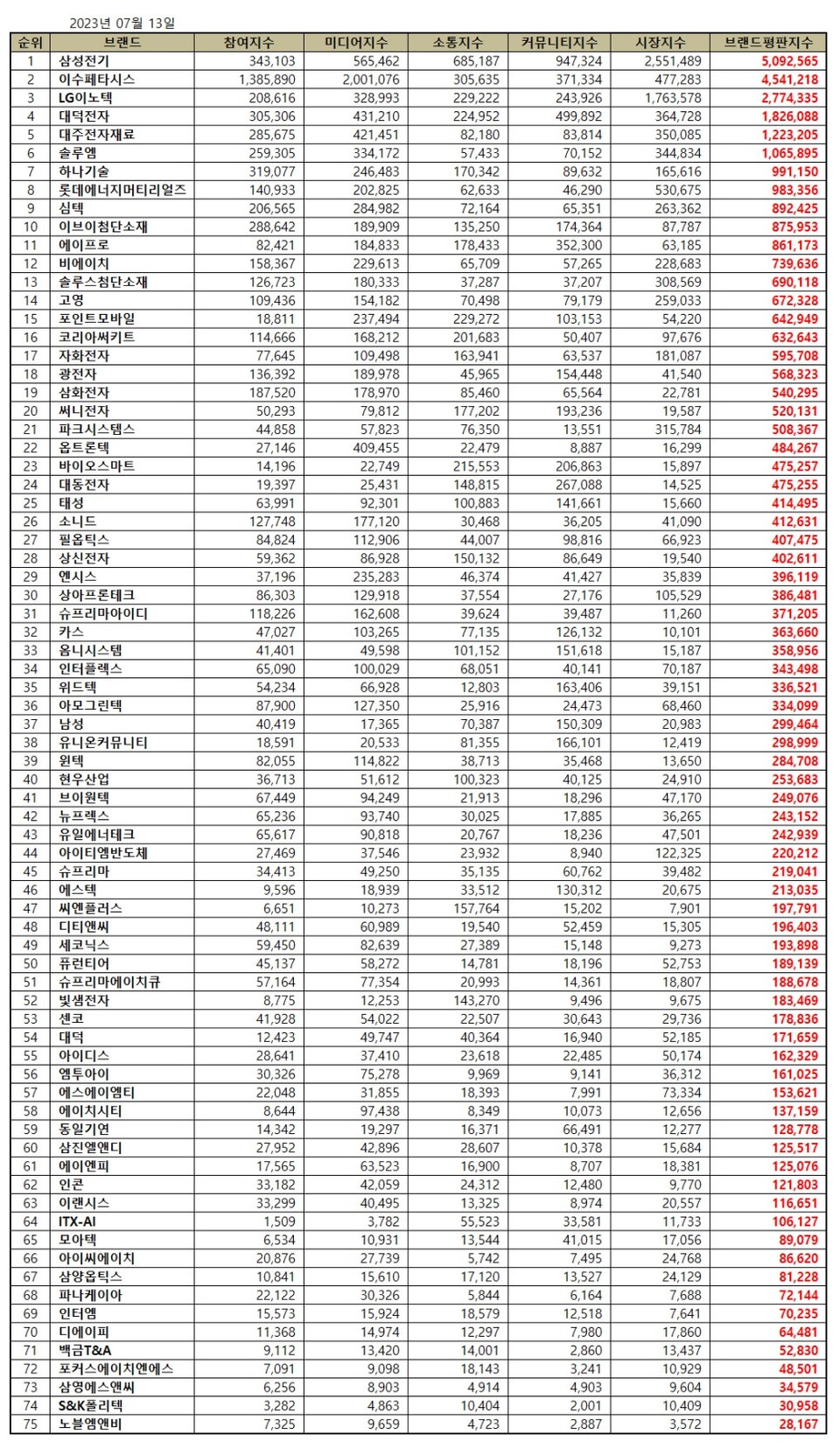 2023년 07월 13일

| 순위 | 브랜드 | 참여지수 | 미디어지수 | 소통지수 | 커뮤니티지수 | 시장지수 | 브랜드평판지수 |
|---|---|---|---|---|---|---|---|
| 1 | 삼성전기 | 343,103 | 565,462 | 685,187 | 947,324 | 2,551,489 | 5,092,565 |
| 2 | 이수페타시스 | 1,385,890 | 2,001,076 | 305,635 | 371,334 | 477,283 | 4,541,218 |
| 3 | LG이노텍 | 208,616 | 328,993 | 229,222 | 243,926 | 1,763,578 | 2,774,335 |
| 4 | 대덕전자 | 305,306 | 431,210 | 224,952 | 499,892 | 364,728 | 1,826,088 |
| 5 | 대주전자재료 | 285,675 | 421,451 | 82,180 | 83,814 | 350,085 | 1,223,205 |
| 6 | 솔루엠 | 259,305 | 334,172 | 57,433 | 70,152 | 344,834 | 1,065,895 |
| 7 | 하나기술 | 319,077 | 246,483 | 170,342 | 89,632 | 165,616 | 991,150 |
| 8 | 롯데에너지머티리얼즈 | 140,933 | 202,825 | 62,633 | 46,290 | 530,675 | 983,356 |
| 9 | 심텍 | 206,565 | 284,982 | 72,164 | 65,351 | 263,362 | 892,425 |
| 10 | 이브이첨단소재 | 288,642 | 189,909 | 135,250 | 174,364 | 87,787 | 875,953 |
| 11 | 에이프로 | 82,421 | 184,833 | 178,433 | 352,300 | 63,185 | 861,173 |
| 12 | 비에이치 | 158,367 | 229,613 | 65,709 | 57,265 | 228,683 | 739,636 |
| 13 | 솔루스첨단소재 | 126,723 | 180,333 | 37,287 | 37,207 | 308,569 | 690,118 |
| 14 | 고영 | 109,436 | 154,182 | 70,498 | 79,179 | 259,033 | 672,328 |
| 15 | 포인트모바일 | 18,811 | 237,494 | 229,272 | 103,153 | 54,220 | 642,949 |
| 16 | 코리아써키트 | 114,666 | 168,212 | 201,683 | 50,407 | 97,676 | 632,643 |
| 17 | 자화전자 | 77,645 | 109,498 | 163,941 | 63,537 | 181,087 | 595,708 |
| 18 | 광전자 | 136,392 | 189,978 | 45,965 | 154,448 | 41,540 | 568,323 |
| 19 | 삼화전자 | 187,520 | 178,970 | 85,460 | 65,564 | 22,781 | 540,295 |
| 20 | 써니전자 | 50,293 | 79,812 | 177,202 | 193,236 | 19,587 | 520,131 |
| 21 | 파크시스템스 | 44,858 | 57,823 | 76,350 | 13,551 | 315,784 | 508,367 |
| 22 | 옵트론텍 | 27,146 | 409,455 | 22,479 | 8,887 | 16,299 | 484,267 |
| 23 | 바이오스마트 | 14,196 | 22,749 | 215,553 | 206,863 | 15,897 | 475,257 |
| 24 | 대동전자 | 19,397 | 25,431 | 148,815 | 267,088 | 14,525 | 475,255 |
| 25 | 태성 | 63,991 | 92,301 | 100,883 | 141,661 | 15,660 | 414,495 |
| 26 | 소니드 | 127,748 | 177,120 | 30,468 | 36,205 | 41,090 | 412,631 |
| 27 | 필옵틱스 | 84,824 | 112,906 | 44,007 | 98,816 | 66,923 | 407,475 |
| 28 | 상신전자 | 59,362 | 86,928 | 150,132 | 86,649 | 19,540 | 402,611 |
| 29 | 엔시스 | 37,196 | 235,283 | 46,374 | 41,427 | 35,839 | 396,119 |
| 30 | 상아프론테크 | 86,303 | 129,918 | 37,554 | 27,176 | 105,529 | 386,481 |
| 31 | 슈프리마아이디 | 118,226 | 162,608 | 39,624 | 39,487 | 11,260 | 371,205 |
| 32 | 카스 | 47,027 | 103,265 | 77,135 | 126,132 | 10,101 | 363,660 |
| 33 | 옴니시스템 | 41,401 | 49,598 | 101,152 | 151,618 | 15,187 | 358,956 |
| 34 | 인터플렉스 | 65,090 | 100,029 | 68,051 | 40,141 | 70,187 | 343,498 |
| 35 | 위드텍 | 54,234 | 66,928 | 12,803 | 163,406 | 39,151 | 336,521 |
| 36 | 아모그린텍 | 87,900 | 127,350 | 25,916 | 24,473 | 68,460 | 334,099 |
| 37 | 남성 | 40,419 | 17,365 | 70,387 | 150,309 | 20,983 | 299,464 |
| 38 | 유니온커뮤니티 | 18,591 | 20,533 | 81,355 | 166,101 | 12,419 | 298,999 |
| 39 | 윈텍 | 82,055 | 114,822 | 38,713 | 35,468 | 13,650 | 284,708 |
| 40 | 현우산업 | 36,713 | 51,612 | 100,323 | 40,125 | 24,910 | 253,683 |
| 41 | 브이원텍 | 67,449 | 94,249 | 21,913 | 18,296 | 47,170 | 249,076 |
| 42 | 뉴프렉스 | 65,236 | 93,740 | 30,025 | 17,885 | 36,265 | 243,152 |
| 43 | 유일에너테크 | 65,617 | 90,818 | 20,767 | 18,236 | 47,501 | 242,939 |
| 44 | 아이티엠반도체 | 27,469 | 37,546 | 23,932 | 8,940 | 122,325 | 220,212 |
| 45 | 슈프리마 | 34,413 | 49,250 | 35,135 | 60,762 | 39,482 | 219,041 |
| 46 | 에스텍 | 9,596 | 18,939 | 33,512 | 130,312 | 20,675 | 213,035 |
| 47 | 씨엔플러스 | 6,651 | 10,273 | 157,764 | 15,202 | 7,901 | 197,791 |
| 48 | 디티앤씨 | 48,111 | 60,989 | 19,540 | 52,459 | 15,305 | 196,403 |
| 49 | 세코닉스 | 59,450 | 82,639 | 27,389 | 15,148 | 9,273 | 193,898 |
| 50 | 퓨런티어 | 45,137 | 58,272 | 14,781 | 18,196 | 52,753 | 189,139 |
| 51 | 슈프리마에이치큐 | 57,164 | 77,354 | 20,993 | 14,361 | 18,807 | 188,678 |
| 52 | 빛샘전자 | 8,775 | 12,253 | 143,270 | 9,496 | 9,675 | 183,469 |
| 53 | 센코 | 41,928 | 54,022 | 22,507 | 30,643 | 29,736 | 178,836 |
| 54 | 대덕 | 12,423 | 49,747 | 40,364 | 16,940 | 52,185 | 171,659 |
| 55 | 아이디스 | 28,641 | 37,410 | 23,618 | 22,485 | 50,174 | 162,329 |
| 56 | 엠투아이 | 30,326 | 75,278 | 9,969 | 9,141 | 36,312 | 161,025 |
| 57 | 에스에이엠티 | 22,048 | 31,855 | 18,393 | 7,991 | 73,334 | 153,621 |
| 58 | 에이치시티 | 8,644 | 97,438 | 8,349 | 10,073 | 12,656 | 137,159 |
| 59 | 동일기연 | 14,342 | 19,297 | 16,371 | 66,491 | 12,277 | 128,778 |
| 60 | 삼진엘앤디 | 27,952 | 42,896 | 28,607 | 10,378 | 15,684 | 125,517 |
| 61 | 에이엔피 | 17,565 | 63,523 | 16,900 | 8,707 | 18,381 | 125,076 |
| 62 | 인콘 | 33,182 | 42,059 | 24,312 | 12,480 | 9,770 | 121,803 |
| 63 | 이랜시스 | 33,299 | 40,495 | 13,325 | 8,974 | 20,557 | 116,651 |
| 64 | ITX-AI | 1,509 | 3,782 | 55,523 | 33,581 | 11,733 | 106,127 |
| 65 | 모아텍 | 6,534 | 10,931 | 13,544 | 41,015 | 17,056 | 89,079 |
| 66 | 아이씨에이치 | 20,876 | 27,739 | 5,742 | 7,495 | 24,768 | 86,620 |
| 67 | 삼양옵틱스 | 10,841 | 15,610 | 17,120 | 13,527 | 24,129 | 81,228 |
| 68 | 파나케이아 | 22,122 | 30,326 | 5,844 | 6,164 | 7,688 | 72,144 |
| 69 | 인터엠 | 15,573 | 15,924 | 18,579 | 12,518 | 7,641 | 70,235 |
| 70 | 디에이피 | 11,368 | 14,974 | 12,297 | 7,980 | 17,860 | 64,481 |
| 71 | 백금T&A | 9,112 | 13,420 | 14,001 | 2,860 | 13,437 | 52,830 |
| 72 | 포커스에이치엔에스 | 7,091 | 9,098 | 18,143 | 3,241 | 10,929 | 48,501 |
| 73 | 삼영에스앤씨 | 6,256 | 8,903 | 4,914 | 4,903 | 9,604 | 34,579 |
| 74 | S&K폴리텍 | 3,282 | 4,863 | 10,404 | 2,001 | 10,409 | 30,958 |
| 75 | 노블엠앤비 | 7,325 | 9,659 | 4,723 | 2,887 | 3,572 | 28,167 |